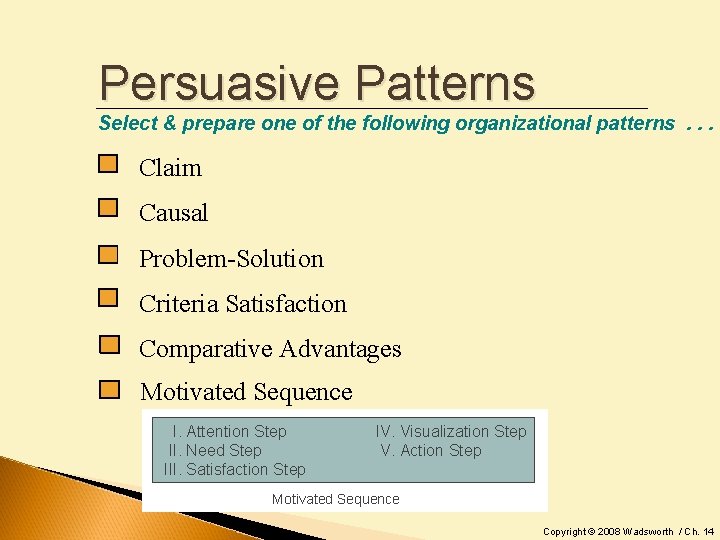 Persuasive Patterns

Select & prepare one of the following organizational patterns . . .

Claim

Causal

Problem-Solution

Criteria Satisfaction

Comparative Advantages

Motivated Sequence

I. Attention Step
II. Need Step
III. Satisfaction Step

IV. Visualization Step
V. Action Step

Motivated Sequence

Copyright © 2008 Wadsworth / Ch. 14